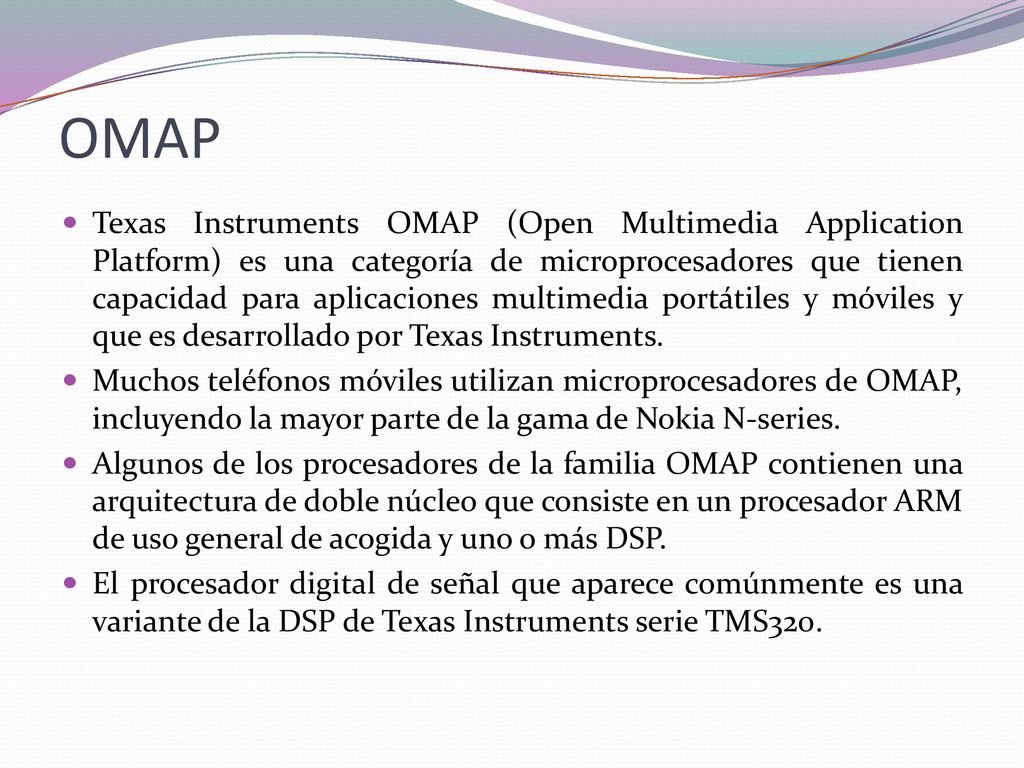 OMAP

Texas Instruments OMAP (Open Multimedia Application Platform) es una categoría de microprocesadores que tienen capacidad para aplicaciones multimedia portátiles y móviles y que es desarrollado por Texas Instruments.

Muchos teléfonos móviles utilizan microprocesadores de OMAP, incluyendo la mayor parte de la gama de Nokia N-series.

Algunos de los procesadores de la familia OMAP contienen una arquitectura de doble núcleo que consiste en un procesador ARM de uso general de acogida y uno o más DSP.

El procesador digital de señal que aparece comúnmente es una variante de la DSP de Texas Instruments serie TMS320.